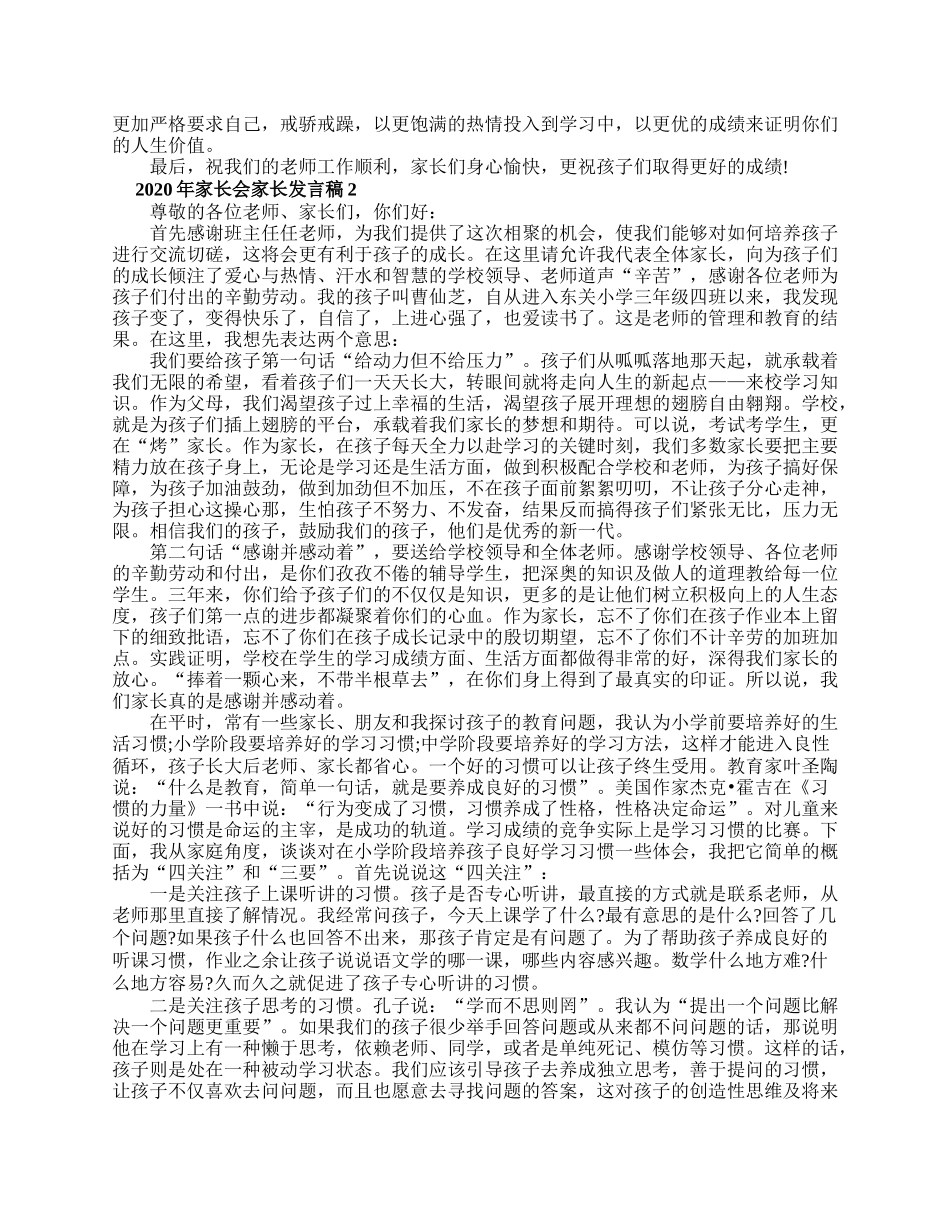 更加严格要求自己，戒骄戒躁，以更饱满的热情投入到学习中，以更优的成绩来证明你们的人生价值。

最后，祝我们的老师工作顺利，家长们身心愉快，更祝孩子们取得更好的成绩!

2020 年家长会家长发言稿 2

尊敬的各位老师、家长们，你们好：

首先感谢班主任任老师，为我们提供了这次相聚的机会，使我们能够对如何培养孩子进行交流切磋，这将会更有利于孩子的成长。在这里请允许我代表全体家长，向为孩子们的成长倾注了爱心与热情、汗水和智慧的学校领导、老师道声“辛苦”，感谢各位老师为孩子们付出的辛勤劳动。我的孩子叫曹仙芝，自从进入东关小学三年级四班以来，我发现孩子变了，变得快乐了，自信了，上进心强了，也爱读书了。这是老师的管理和教育的结果。在这里，我想先表达两个意思：

我们要给孩子第一句话“给动力但不给压力”。孩子们从呱呱落地那天起，就承载着我们无限的希望，看着孩子们一天天长大，转眼间就将走向人生的新起点——来校学习知识。作为父母，我们渴望孩子过上幸福的生活，渴望孩子展开理想的翅膀自由翱翔。学校，就是为孩子们插上翅膀的平台，承载着我们家长的梦想和期待。可以说，考试考学生，更在“烤”家长。作为家长，在孩子每天全力以赴学习的关键时刻，我们多数家长要把主要精力放在孩子身上，无论是学习还是生活方面，做到积极配合学校和老师，为孩子搞好保障，为孩子加油鼓劲，做到加劲但不加压，不在孩子面前絮絮叨叨，不让孩子分心走神，为孩子担心这操心那，生怕孩子不努力、不发奋，结果反而搞得孩子们紧张无比，压力无限。相信我们的孩子，鼓励我们的孩子，他们是优秀的新一代。

第二句话“感谢并感动着”，要送给学校领导和全体老师。感谢学校领导、各位老师的辛勤劳动和付出，是你们孜孜不倦的辅导学生，把深奥的知识及做人的道理教给每一位学生。三年来，你们给予孩子们的不仅仅是知识，更多的是让他们树立积极向上的人生态度，孩子们第一点的进步都凝聚着你们的心血。作为家长，忘不了你们在孩子作业本上留下的细致批语，忘不了你们在孩子成长记录中的殷切期望，忘不了你们不计辛劳的加班加点。实践证明，学校在学生的学习成绩方面、生活方面都做得非常的好，深得我们家长的放心。“捧着一颗心来，不带半根草去”，在你们身上得到了最真实的印证。所以说，我们家长真的是感谢并感动着。

在平时，常有一些家长、朋友和我探讨孩子的教育问题，我认为小学前要培养好的生活习惯;小学阶段要培养好的学习习惯;中学阶段要培养好的学习方法，这样才能进入良性循环，孩子长大后老师、家长都省心。一个好的习惯可以让孩子终生受用。教育家叶圣陶说：“什么是教育，简单一句话，就是要养成良好的习惯”。美国作家杰克•霍吉在《习惯的力量》一书中说：“行为变成了习惯，习惯养成了性格，性格决定命运”。对儿童来说好的习惯是命运的主宰，是成功的轨道。学习成绩的竞争实际上是学习习惯的比赛。下面，我从家庭角度，谈谈对在小学阶段培养孩子良好学习习惯一些体会，我把它简单的概括为“四关注”和“三要”。首先说说这“四关注”：

一是关注孩子上课听讲的习惯。孩子是否专心听讲，最直接的方式就是联系老师，从老师那里直接了解情况。我经常问孩子，今天上课学了什么?最有意思的是什么?回答了几个问题?如果孩子什么也回答不出来，那孩子肯定是有问题了。为了帮助孩子养成良好的听课习惯，作业之余让孩子说说语文学的哪一课，哪些内容感兴趣。数学什么地方难?什么地方容易?久而久之就促进了孩子专心听讲的习惯。

二是关注孩子思考的习惯。孔子说：“学而不思则罔”。我认为“提出一个问题比解决一个问题更重要”。如果我们的孩子很少举手回答问题或从来都不问问题的话，那说明他在学习上有一种懒于思考，依赖老师、同学，或者是单纯死记、模仿等习惯。这样的话，孩子则是处在一种被动学习状态。我们应该引导孩子去养成独立思考，善于提问的习惯，让孩子不仅喜欢去问问题，而且也愿意去寻找问题的答案，这对孩子的创造性思维及将来